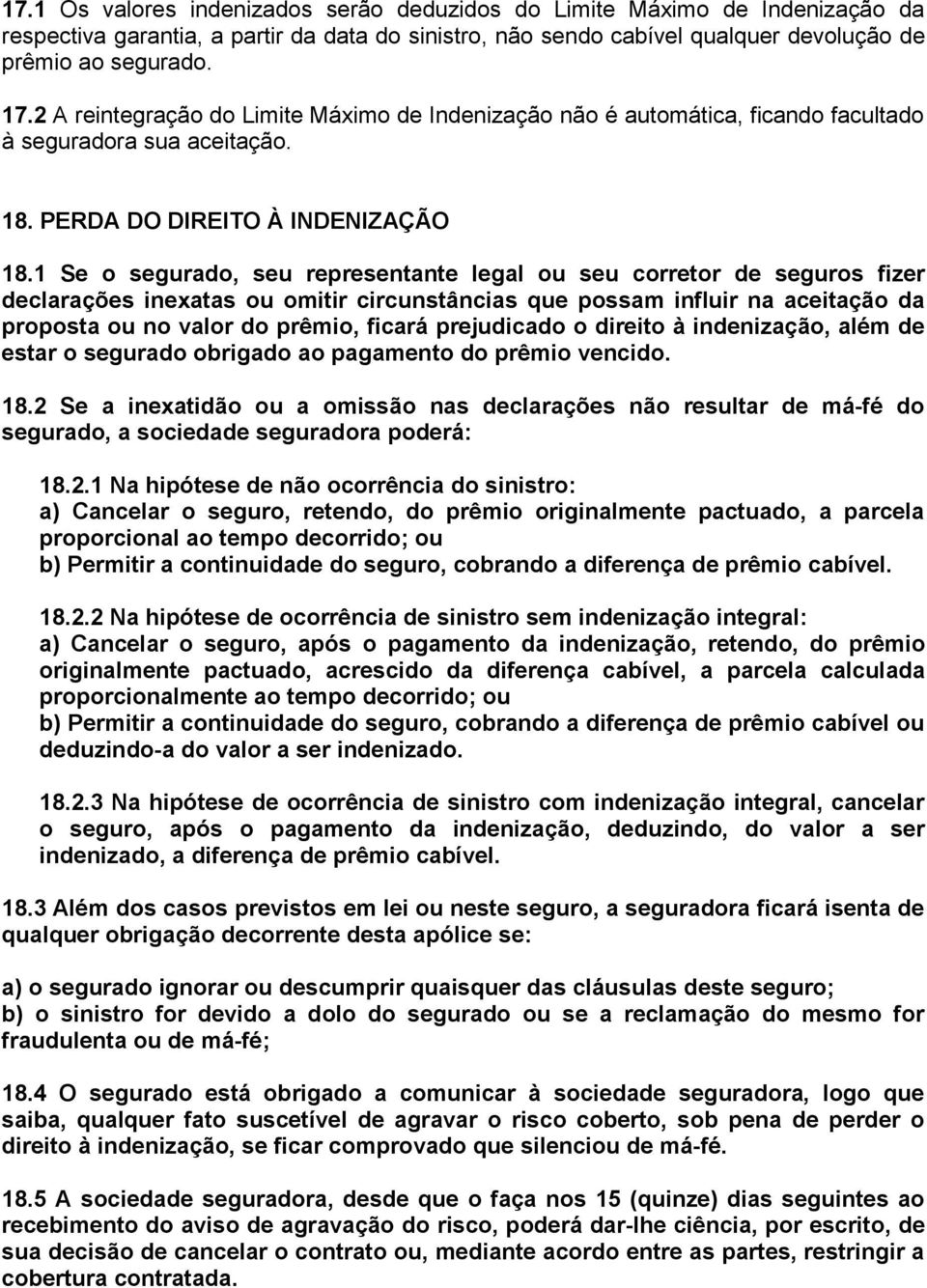 17.1 Os valores indenizados serão deduzidos do Limite Máximo de Indenização da respectiva garantia, a partir da data do sinistro, não sendo cabível qualquer devolução de prêmio ao segurado.

17.2 A reintegração do Limite Máximo de Indenização não é automática, ficando facultado à seguradora sua aceitação.

18. PERDA DO DIREITO À INDENIZAÇÃO

18.1 Se o segurado, seu representante legal ou seu corretor de seguros fizer declarações inexatas ou omitir circunstâncias que possam influir na aceitação da proposta ou no valor do prêmio, ficará prejudicado o direito à indenização, além de estar o segurado obrigado ao pagamento do prêmio vencido.

18.2 Se a inexatidão ou a omissão nas declarações não resultar de má-fé do segurado, a sociedade seguradora poderá:

18.2.1 Na hipótese de não ocorrência do sinistro:
a) Cancelar o seguro, retendo, do prêmio originalmente pactuado, a parcela proporcional ao tempo decorrido; ou
b) Permitir a continuidade do seguro, cobrando a diferença de prêmio cabível.

18.2.2 Na hipótese de ocorrência de sinistro sem indenização integral:
a) Cancelar o seguro, após o pagamento da indenização, retendo, do prêmio originalmente pactuado, acrescido da diferença cabível, a parcela calculada proporcionalmente ao tempo decorrido; ou
b) Permitir a continuidade do seguro, cobrando a diferença de prêmio cabível ou deduzindo-a do valor a ser indenizado.

18.2.3 Na hipótese de ocorrência de sinistro com indenização integral, cancelar o seguro, após o pagamento da indenização, deduzindo, do valor a ser indenizado, a diferença de prêmio cabível.

18.3 Além dos casos previstos em lei ou neste seguro, a seguradora ficará isenta de qualquer obrigação decorrente desta apólice se:

a) o segurado ignorar ou descumprir quaisquer das cláusulas deste seguro;
b) o sinistro for devido a dolo do segurado ou se a reclamação do mesmo for fraudulenta ou de má-fé;

18.4 O segurado está obrigado a comunicar à sociedade seguradora, logo que saiba, qualquer fato suscetível de agravar o risco coberto, sob pena de perder o direito à indenização, se ficar comprovado que silenciou de má-fé.

18.5 A sociedade seguradora, desde que o faça nos 15 (quinze) dias seguintes ao recebimento do aviso de agravação do risco, poderá dar-lhe ciência, por escrito, de sua decisão de cancelar o contrato ou, mediante acordo entre as partes, restringir a cobertura contratada.